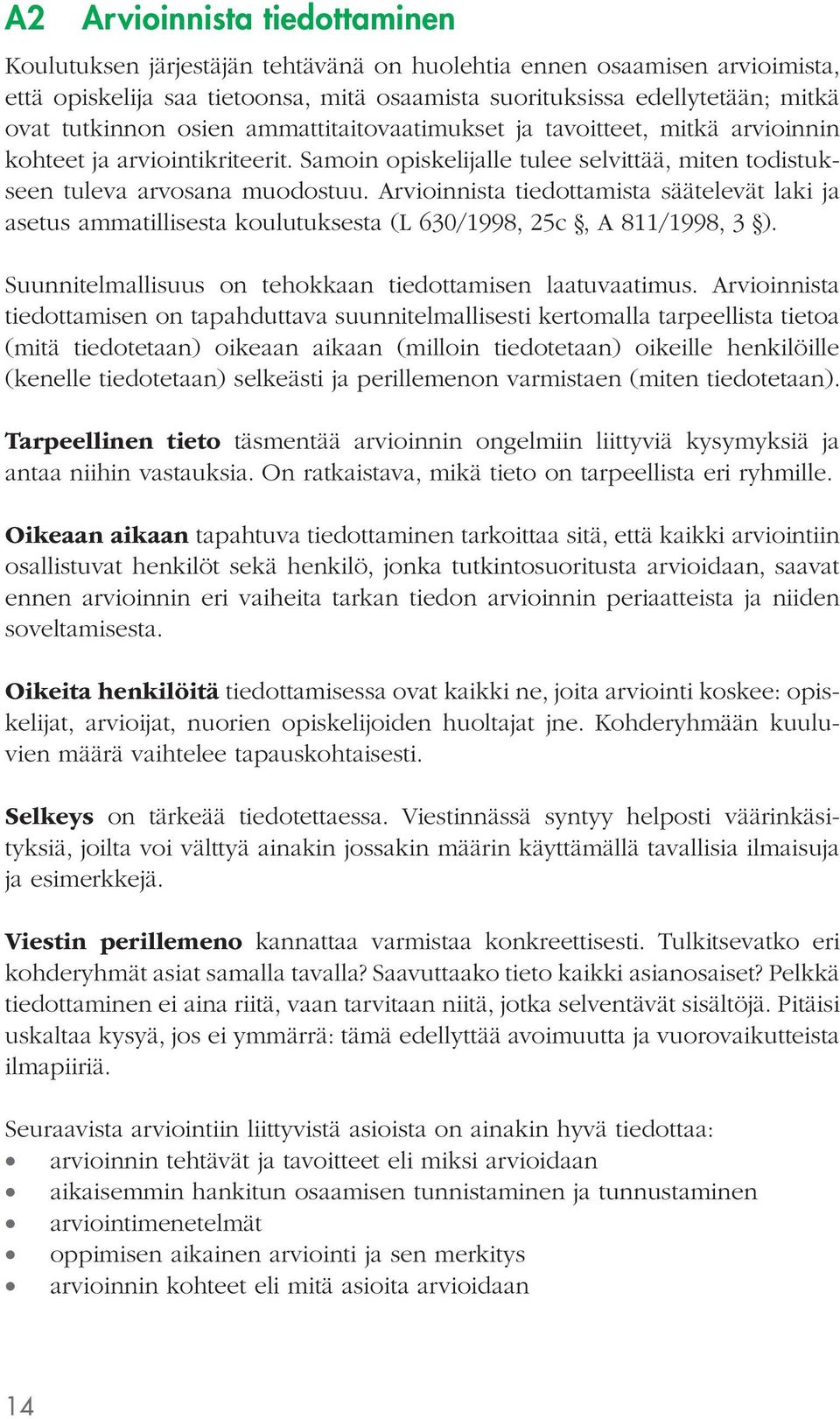 A2 Arvioinnista tiedottaminen

Koulutuksen järjestäjän tehtävänä on huolehtia ennen osaamisen arvioimista, että opiskelija saa tietoonsa, mitä osaamista suorituksissa edellytetään; mitkä ovat tutkinnon osien ammattitaitovaatimukset ja tavoitteet, mitkä arvioinnin kohteet ja arviointikriteerit. Samoin opiskelijalle tulee selvittää, miten todistukseen tuleva arvosana muodostuu. Arvioinnista tiedottamista säätelevät laki ja asetus ammatillisesta koulutuksesta (L 630/1998, 25c §, A 811/1998, 3 §).

Suunnitelmallisuus on tehokkaan tiedottamisen laatuvaatimus. Arvioinnista tiedottamisen on tapahduttava suunnitelmallisesti kertomalla tarpeellista tietoa (mitä tiedotetaan) oikeaan aikaan (milloin tiedotetaan) oikeille henkilöille (kenelle tiedotetaan) selkeästi ja perillemenon varmistaen (miten tiedotetaan).

Tarpeellinen tieto täsmentää arvioinnin ongelmiin liittyviä kysymyksiä ja antaa niihin vastauksia. On ratkaistava, mikä tieto on tarpeellista eri ryhmille.

Oikeaan aikaan tapahtuva tiedottaminen tarkoittaa sitä, että kaikki arviointiin osallistuvat henkilöt sekä henkilö, jonka tutkintosuoritusta arvioidaan, saavat ennen arvioinnin eri vaiheita tarkan tiedon arvioinnin periaatteista ja niiden soveltamisesta.

Oikeita henkilöitä tiedottamisessa ovat kaikki ne, joita arviointi koskee: opiskelijat, arvioijat, nuorien opiskelijoiden huoltajat jne. Kohderyhmään kuuluvien määrä vaihtelee tapauskohtaisesti.

Selkeys on tärkeää tiedotettaessa. Viestinnässä syntyy helposti väärinkäsityksiä, joilta voi välttyä ainakin jossakin määrin käyttämällä tavallisia ilmaisuja ja esimerkkejä.

Viestin perillemeno kannattaa varmistaa konkreettisesti. Tulkitsevatko eri kohderyhmät asiat samalla tavalla? Saavuttaako tieto kaikki asianosaiset? Pelkkä tiedottaminen ei aina riitä, vaan tarvitaan niitä, jotka selventävät sisältöjä. Pitäisi uskaltaa kysyä, jos ei ymmärrä: tämä edellyttää avoimuutta ja vuorovaikutteista ilmapiiriä.

Seuraavista arviointiin liittyvistä asioista on ainakin hyvä tiedottaa:
• arvioinnin tehtävät ja tavoitteet eli miksi arvioidaan
• aikaisemmin hankitun osaamisen tunnistaminen ja tunnustaminen
• arviointimenetelmät
• oppimisen aikainen arviointi ja sen merkitys
• arvioinnin kohteet eli mitä asioita arvioidaan

14